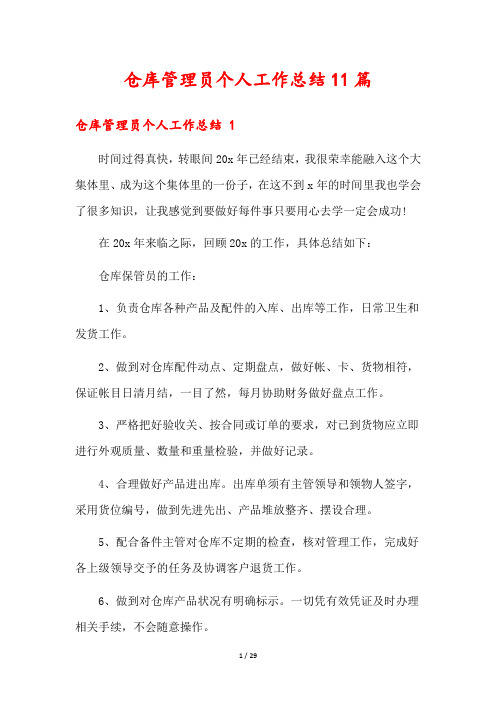 仓库管理员个人工作总结11篇

仓库管理员个人工作总结 1

时间过得真快，转眼间20x年已经结束，我很荣幸能融入这个大集体里、成为这个集体里的一份子，在这不到x年的时间里我也学会了很多知识，让我感觉到要做好每件事只要用心去学一定会成功!

在20x年来临之际，回顾20x的工作，具体总结如下：

仓库保管员的工作：

1、负责仓库各种产品及配件的入库、出库等工作，日常卫生和发货工作。

2、做到对仓库配件动点、定期盘点，做好帐、卡、货物相符，保证帐目日清月结，一目了然，每月协助财务做好盘点工作。

3、严格把好验收关、按合同或订单的要求，对已到货物应立即进行外观质量、数量和重量检验，并做好记录。

4、合理做好产品进出库。出库单须有主管领导和领物人签字，采用货位编号，做到先进先出、产品堆放整齐、摆设合理。

5、配合备件主管对仓库不定期的检查，核对管理工作，完成好各上级领导交予的任务及协调客户退货工作。

6、做到对仓库产品状况有明确标示。一切凭有效凭证及时办理相关手续，不会随意操作。

1 / 29